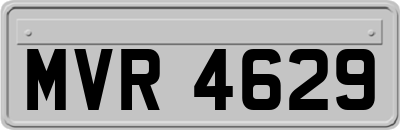 MVR 4629